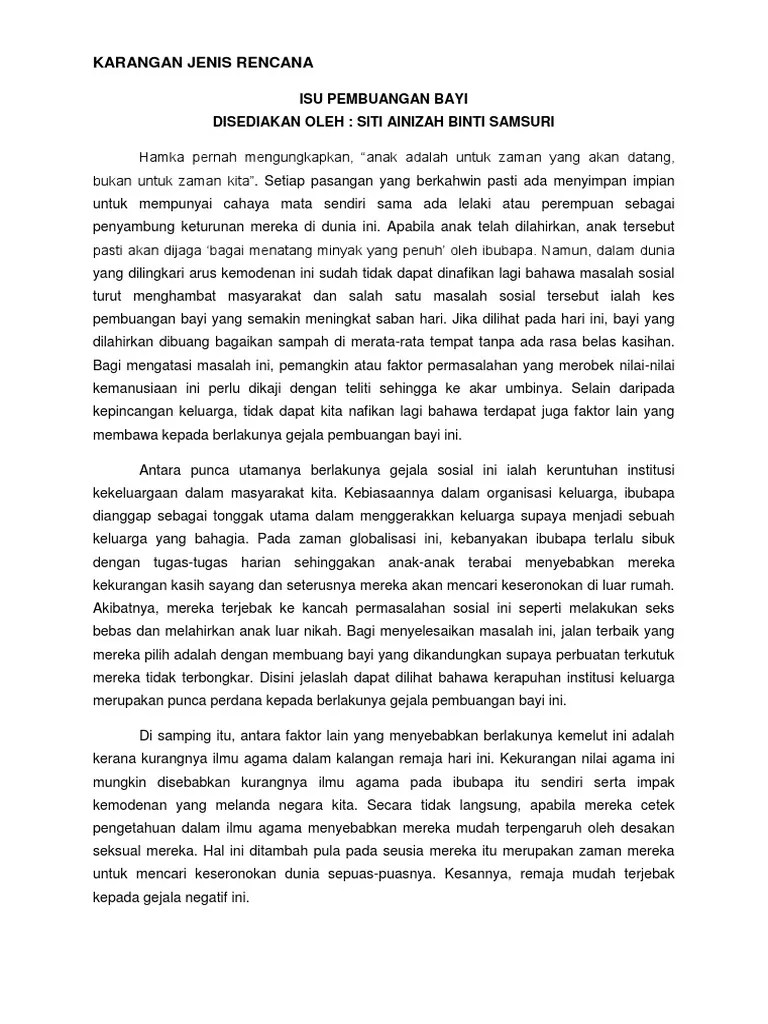 KARANGAN JENIS RENCANA

ISU PEMBUANGAN BAYI
DISEDIAKAN OLEH : SITI AINIZAH BINTI SAMSURI

Hamka pernah mengungkapkan, "anak adalah untuk zaman yang akan datang, bukan untuk zaman kita". Setiap pasangan yang berkahwin pasti ada menyimpan impian untuk mempunyai cahaya mata sendiri sama ada lelaki atau perempuan sebagai penyambung keturunan mereka di dunia ini. Apabila anak telah dilahirkan, anak tersebut pasti akan dijaga 'bagai menatang minyak yang penuh' oleh ibubapa. Namun, dalam dunia yang dilingkari arus kemodenan ini sudah tidak dapat dinafikan lagi bahawa masalah sosial turut menghambat masyarakat dan salah satu masalah sosial tersebut ialah kes pembuangan bayi yang semakin meningkat saban hari. Jika dilihat pada hari ini, bayi yang dilahirkan dibuang bagaikan sampah di merata-rata tempat tanpa ada rasa belas kasihan. Bagi mengatasi masalah ini, pemangkin atau faktor permasalahan yang merobek nilai-nilai kemanusiaan ini perlu dikaji dengan teliti sehingga ke akar umbinya. Selain daripada kepincangan keluarga, tidak dapat kita nafikan lagi bahawa terdapat juga faktor lain yang membawa kepada berlakunya gejala pembuangan bayi ini.

Antara punca utamanya berlakunya gejala sosial ini ialah keruntuhan institusi kekeluargaan dalam masyarakat kita. Kebiasaannya dalam organisasi keluarga, ibubapa dianggap sebagai tonggak utama dalam menggerakkan keluarga supaya menjadi sebuah keluarga yang bahagia. Pada zaman globalisasi ini, kebanyakan ibubapa terlalu sibuk dengan tugas-tugas harian sehinggakan anak-anak terabai menyebabkan mereka kekurangan kasih sayang dan seterusnya mereka akan mencari keseronokan di luar rumah. Akibatnya, mereka terjebak ke kancah permasalahan sosial ini seperti melakukan seks bebas dan melahirkan anak luar nikah. Bagi menyelesaikan masalah ini, jalan terbaik yang mereka pilih adalah dengan membuang bayi yang dikandungkan supaya perbuatan terkutuk mereka tidak terbongkar. Disini jelaslah dapat dilihat bahawa kerapuhan institusi keluarga merupakan punca perdana kepada berlakunya gejala pembuangan bayi ini.

Di samping itu, antara faktor lain yang menyebabkan berlakunya kemelut ini adalah kerana kurangnya ilmu agama dalam kalangan remaja hari ini. Kekurangan nilai agama ini mungkin disebabkan kurangnya ilmu agama pada ibubapa itu sendiri serta impak kemodenan yang melanda negara kita. Secara tidak langsung, apabila mereka cetek pengetahuan dalam ilmu agama menyebabkan mereka mudah terpengaruh oleh desakan seksual mereka. Hal ini ditambah pula pada seusia mereka itu merupakan zaman mereka untuk mencari keseronokan dunia sepuas-puasnya. Kesannya, remaja mudah terjebak kepada gejala negatif ini.